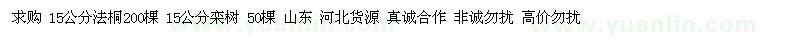 求购 15公分法桐200棵 15公分栾树 50棵 山东 河北货源 真诚合作 非诚勿扰 高价勿扰

www.yuanlin.com